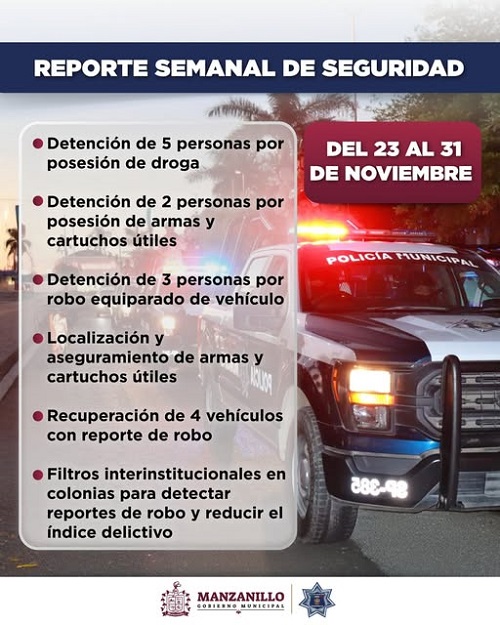 REPORTE SEMANAL DE SEGURIDAD

DEL 23 AL 31 DE NOVIEMBRE

Detención de 5 personas por posesión de droga

Detención de 2 personas por posesión de armas y cartuchos útiles

Detención de 3 personas por robo equiparado de vehículo

Localización y aseguramiento de armas y cartuchos útiles

Recuperación de 4 vehículos con reporte de robo

Filtros interinstitucionales en colonias para detectar reportes de robo y reducir el índice delictivo

POLICÍA MUNICIPAL

POLICÍA

SP-385

MANZANILLO
GOBIERNO MUNICIPAL